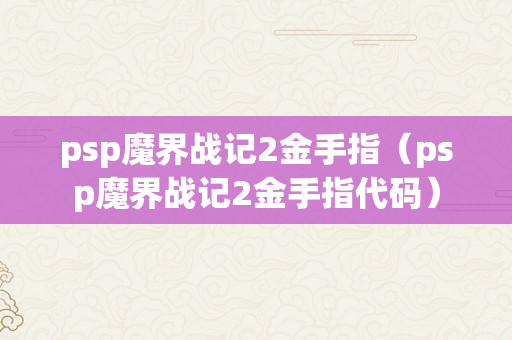 psp魔界战记2金手指（psp魔界战记2金手指代码）